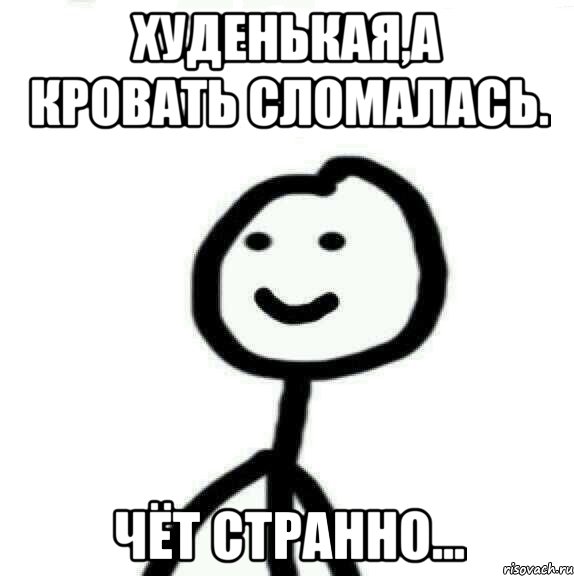 ХУДЕНЬКАЯ,А КРОВАТЬ СЛОМАЛАСЬ.

ЧЁТ СТРАННО...

risovach.ru